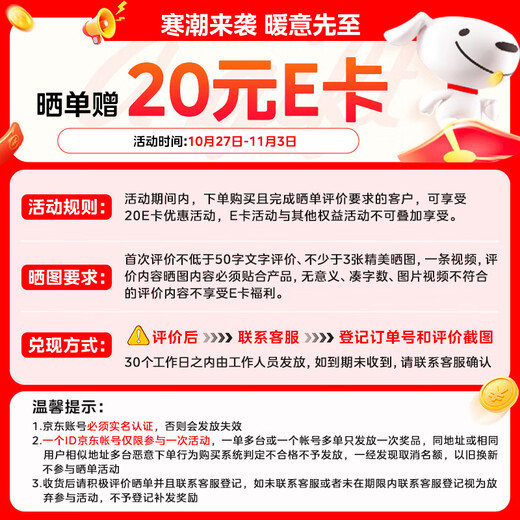 寒潮来袭 暖意先至

晒单赠 20元E卡

活动时间:10月27日-11月3日

活动规则: 活动期间内，下单购买且完成晒单评价要求的客户，可享受20E卡优惠活动，E卡活动与其他权益活动不可叠加享受。

晒图要求: 首次评价不低于50字文字评价、不少于3张精美晒图，一条视频，评价内容晒图内容必须贴合产品，无意义、凑字数、图片视频不符合的评价内容不享受E卡福利。

兑现方式: 评价后 联系客服 登记订单号和评价截图
30个工作日之内由工作人员发放，如到期未收到，请联系客服确认

温馨提示:
1.京东账号必须实名认证，否则会发放失效
2.一个ID京东帐号仅限参与一次活动，一单多台或一个帐号多单只发放一次奖品，同地址或相同用户相似地址多台恶意下单行为购买系统判定不合格不予发放，一经发现取消名额，以旧换新不参与晒单活动
3.收货后请积极评价晒单并且联系客服登记，如未联系客服或者未在期限内联系客服登记视为放弃参与活动，不予登记补发奖励